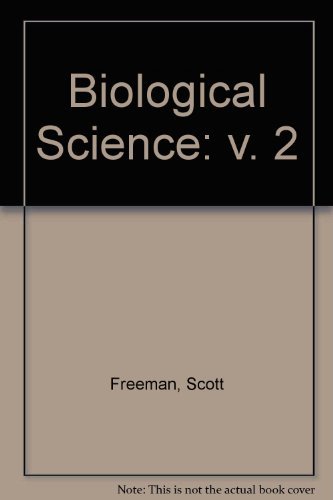 Biological Science: v. 2

Freeman, Scott

Note: This is not the actual book cover